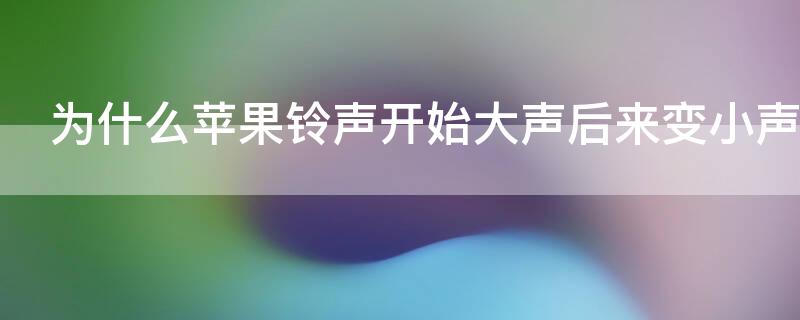 为什么苹果铃声开始大声后来变小声